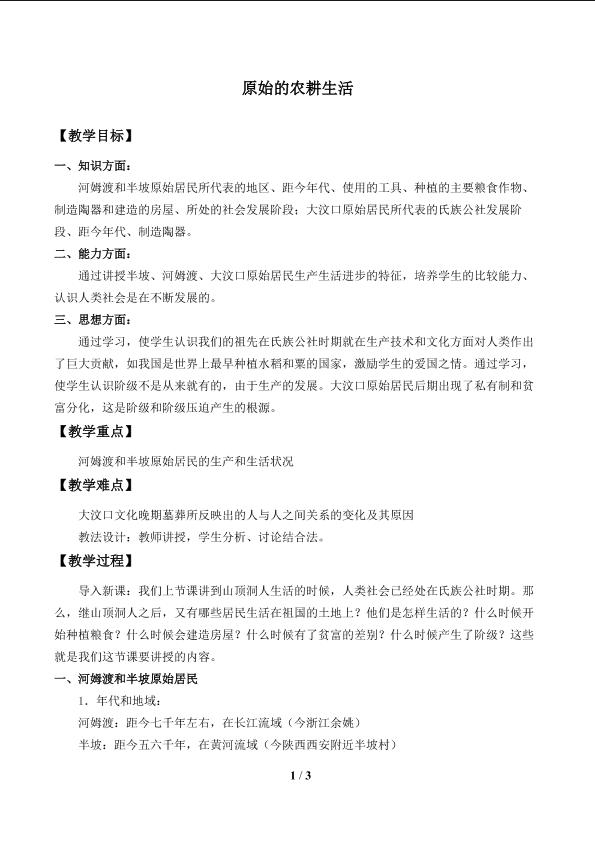 原始的农耕生活

【教学目标】

一、知识方面：

河姆渡和半坡原始居民所代表的地区、距今年代、使用的工具、种植的主要粮食作物、制造陶器和建造的房屋、所处的社会发展阶段；大汶口原始居民所代表的氏族公社发展阶段、距今年代、制造陶器。

二、能力方面：

通过讲授半坡、河姆渡、大汶口原始居民生产生活进步的特征，培养学生的比较能力、认识人类社会是在不断发展的。

三、思想方面：

通过学习，使学生认识我们的祖先在氏族公社时期就在生产技术和文化方面对人类作出了巨大贡献，如我国是世界上最早种植水稻和粟的国家，激励学生的爱国之情。通过学习，使学生认识阶级不是从来就有的，由于生产的发展。大汶口原始居民后期出现了私有制和贫富分化，这是阶级和阶级压迫产生的根源。

【教学重点】

河姆渡和半坡原始居民的生产和生活状况

【教学难点】

大汶口文化晚期墓葬所反映出的人与人之间关系的变化及其原因

教法设计：教师讲授，学生分析、讨论结合法。

【教学过程】

导入新课：我们上节课讲到山顶洞人生活的时候，人类社会已经处在氏族公社时期。那么，继山顶洞人之后，又有哪些居民生活在祖国的土地上？他们是怎样生活的？什么时候开始种植粮食？什么时候会建造房屋？什么时候有了贫富的差别？什么时候产生了阶级？这些就是我们这节课要讲授的内容。

一、河姆渡和半坡原始居民

1．年代和地域：

河姆渡：距今七千年左右，在长江流域（今浙江余姚）

半坡：距今五六千年，在黄河流域（今陕西西安附近半坡村）

1 / 3